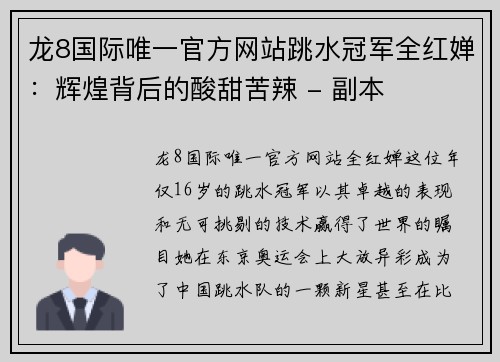 龙8国际唯一官方网站跳水冠军全红婵：辉煌背后的酸甜苦辣 – 副本

龙8国际唯一官方网站全红婵这位年仅16岁的跳水冠军以其卓越的表现和无可挑剔的技术赢得了世界的瞩目她在东京奥运会上大放异彩成为了中国跳水队的一颗新星甚至在比